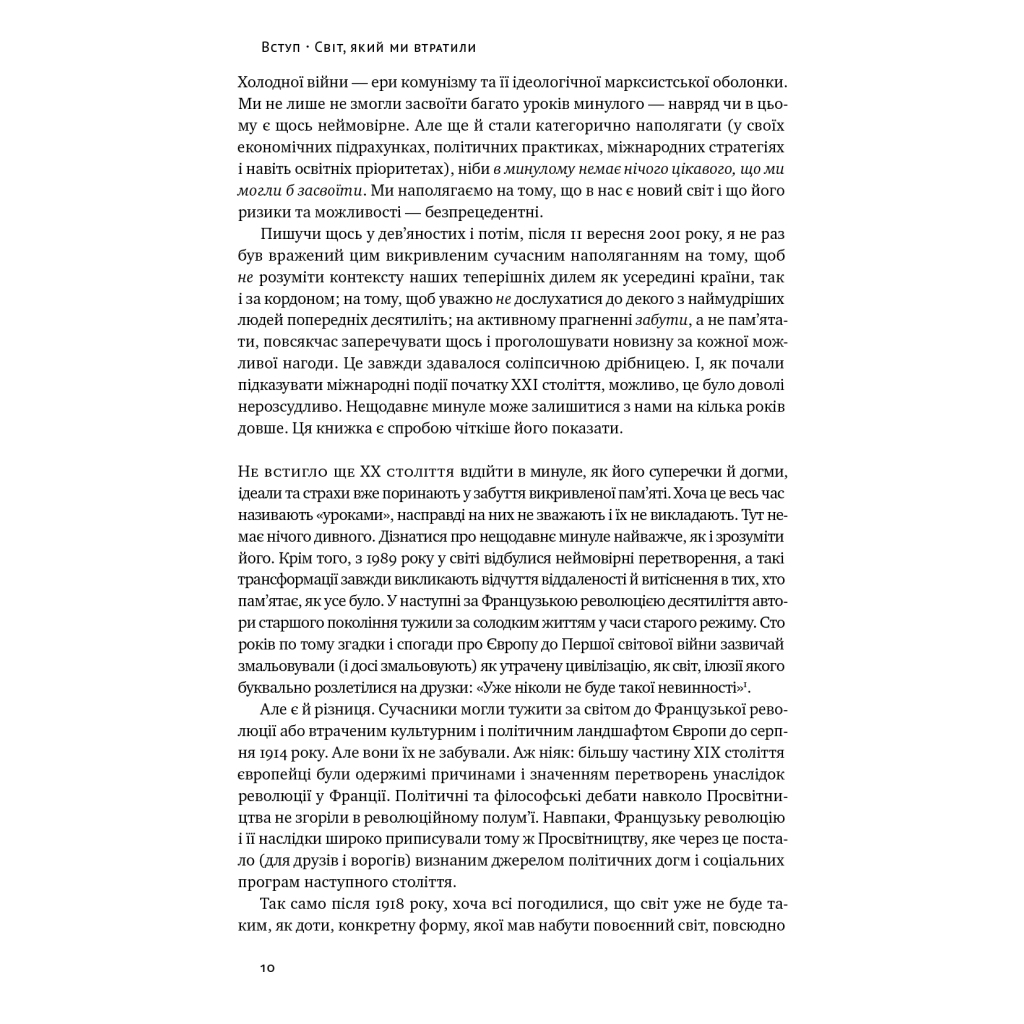 Вступ · Світ, який ми втратили

Холодної війни — ери комунізму та її ідеологічної марксистської оболонки. Ми не лише не змогли засвоїти багато уроків минулого — навряд чи в цьому є щось неймовірне. Але ще й стали категорично наполягати (у своїх економічних підрахунках, політичних практиках, міжнародних стратегіях і навіть освітніх пріоритетах), ніби в минулому немає нічого цікавого, що ми могли б засвоїти. Ми наполягаємо на тому, що в нас є новий світ і що його ризики та можливості — безпрецедентні.

Пишучи щось у дев'яностих і потім, після 11 вересня 2001 року, я не раз був вражений цим викривленим сучасним наполяганням на тому, щоб не розуміти контексту наших теперішніх дилем як усередині країни, так і за кордоном; на тому, щоб уважно не дослухатися до декого з наймудріших людей попередніх десятиліть; на активному прагненні забути, а не пам'ятати, повсякчас заперечувати щось і проголошувати новизну за кожної можливої нагоди. Це завжди здавалося соліпсичною дрібницею. І, як почали підказувати міжнародні події початку XXI століття, можливо, це було доволі нерозсудливо. Нещодавнє минуле може залишитися з нами на кілька років довше. Ця книжка є спробою чіткіше його показати.

Не встигло ще XX століття відійти в минуле, як його суперечки й догми, ідеали та страхи вже поринають у забуття викривленої пам'яті. Хоча це весь час називають «уроками», насправді на них не зважають і їх не викладають. Тут немає нічого дивного. Дізнатися про нещодавнє минуле найважче, як і зрозуміти його. Крім того, з 1989 року у світі відбулися неймовірні перетворення, а такі трансформації завжди викликають відчуття віддаленості й витіснення в тих, хто пам'ятає, як усе було. У наступні за Французькою революцією десятиліття автори старшого покоління тужили за солодким життям у часи старого режиму. Сто років по тому згадки і спогади про Європу до Першої світової війни зазвичай змальовували (і досі змальовують) як утрачену цивілізацію, як світ, ілюзії якого буквально розлетілися на друзки: «Уже ніколи не буде такої невинності»$^1$.

Але є й різниця. Сучасники могли тужити за світом до Французької революції або втраченим культурним і політичним ландшафтом Європи до серпня 1914 року. Але вони їх не забували. Аж ніяк: більшу частину XIX століття європейці були одержимі причинами і значенням перетворень унаслідок революції у Франції. Політичні та філософські дебати навколо Просвітництва не згоріли в революційному полум'ї. Навпаки, Французьку революцію і її наслідки широко приписували тому ж Просвітництву, яке через це постало (для друзів і ворогів) визнаним джерелом політичних догм і соціальних програм наступного століття.

Так само після 1918 року, хоча всі погодилися, що світ уже не буде таким, як доти, конкретну форму, якої мав набути повоєнний світ, повсюдно

10